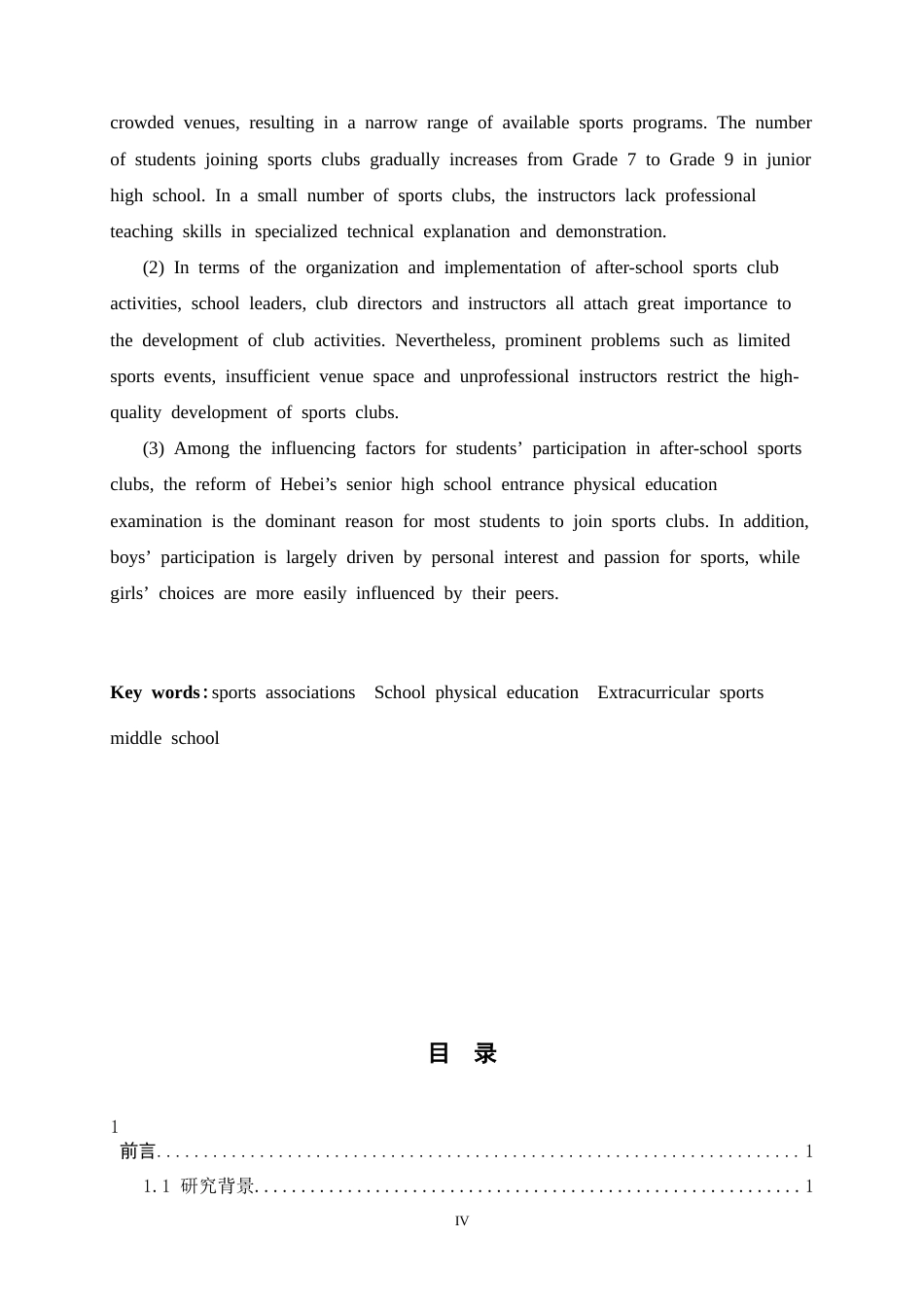 crowded venues, resulting in a narrow range of available sports programs. The number of students joining sports clubs gradually increases from Grade 7 to Grade 9 in junior high school. In a small number of sports clubs, the instructors lack professional teaching skills in specialized technical explanation and demonstration.

(2) In terms of the organization and implementation of after-school sports club activities, school leaders, club directors and instructors all attach great importance to the development of club activities. Nevertheless, prominent problems such as limited sports events, insufficient venue space and unprofessional instructors restrict the high-quality development of sports clubs.

(3) Among the influencing factors for students' participation in after-school sports clubs, the reform of Hebei's senior high school entrance physical education examination is the dominant reason for most students to join sports clubs. In addition, boys' participation is largely driven by personal interest and passion for sports, while girls' choices are more easily influenced by their peers.

Key words: sports associations School physical education Extracurricular sports middle school

目 录

1
前言 1

1.1 研究背景 1

IV